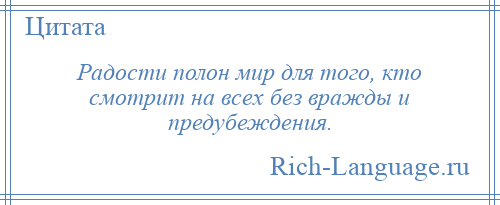 Цитата

Радости полон мир для того, кто смотрит на всех без вражды и предубеждения.

Rich-Language.ru